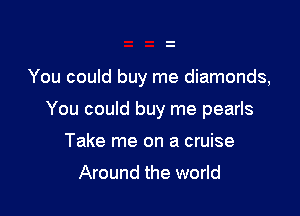 = = =

You could buy me diamonds,
You could buy me pearls
Take me on a cruise
Around the world